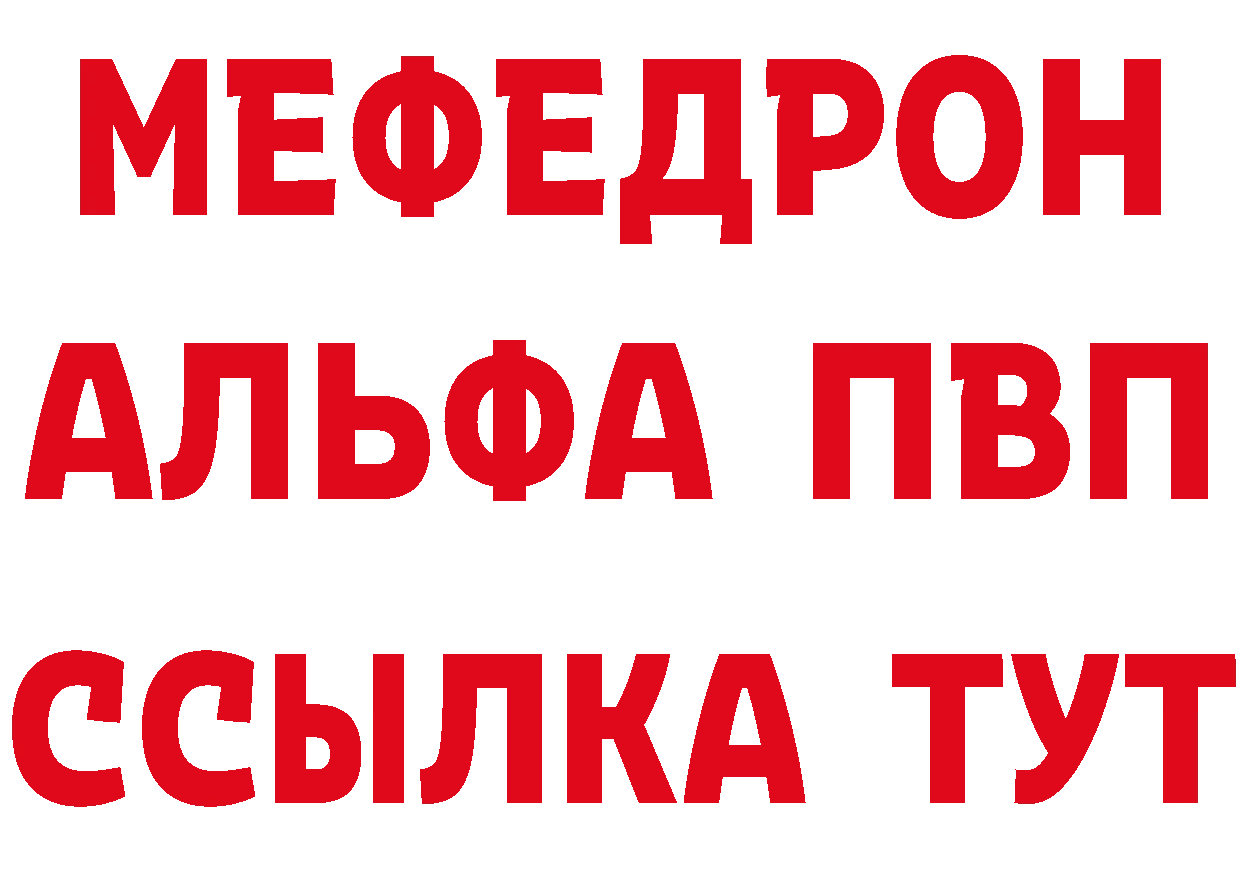 МЕФЕДРОН
АЛЬФА ПВП
ССЫЛКА ТУТ